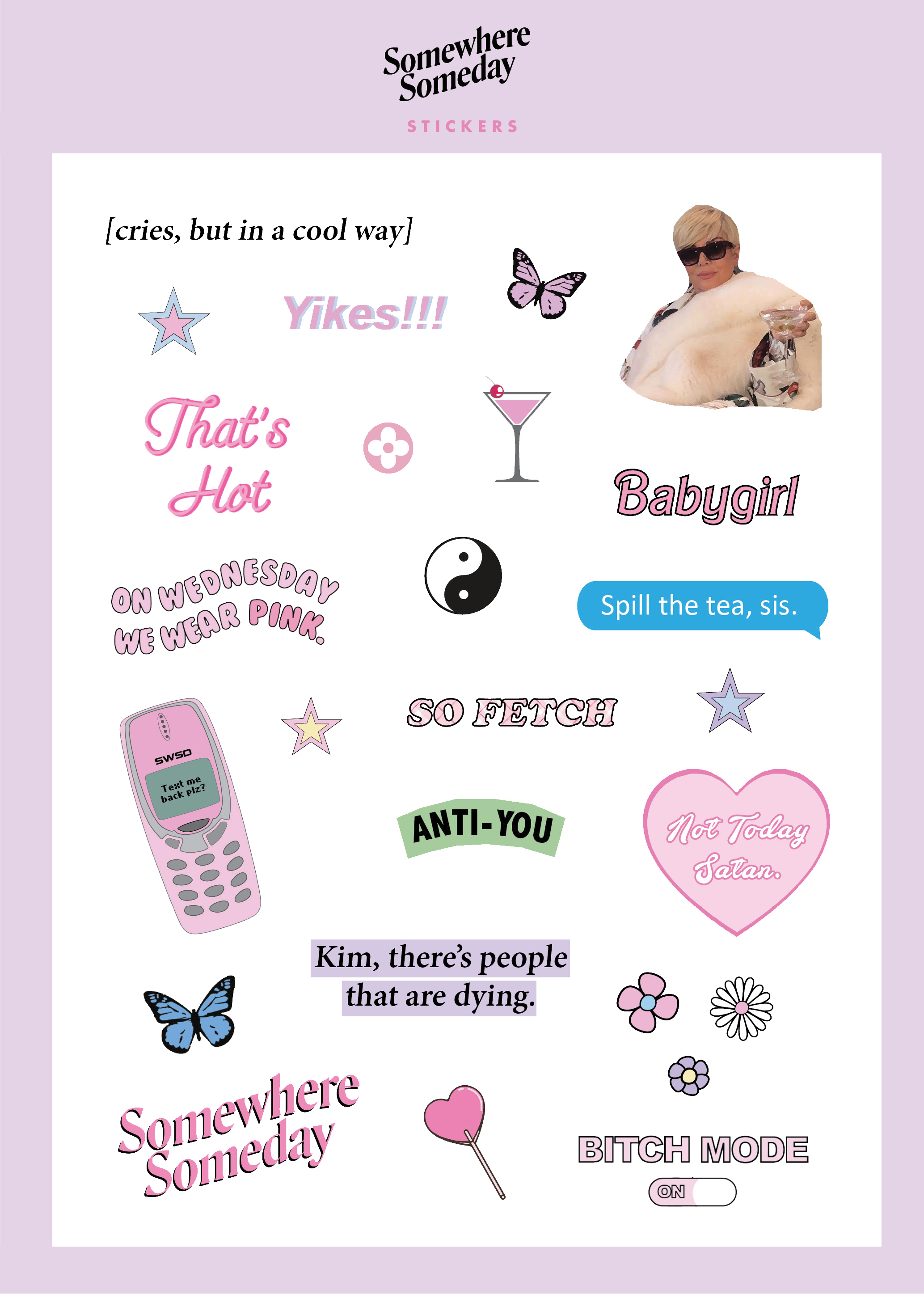 Somewhere Someday

STICKERS

[cries, but in a cool way]

Yikes!!!

That's Hot

Babygirl

ON WEDNESDAY WE WEAR PINK.

Spill the tea, sis.

SWSD

Text me back plz?

SO FETCH

ANTI-YOU

Not Today Satan.

Kim, there's people that are dying.

Somewhere Someday

BITCH MODE

ON